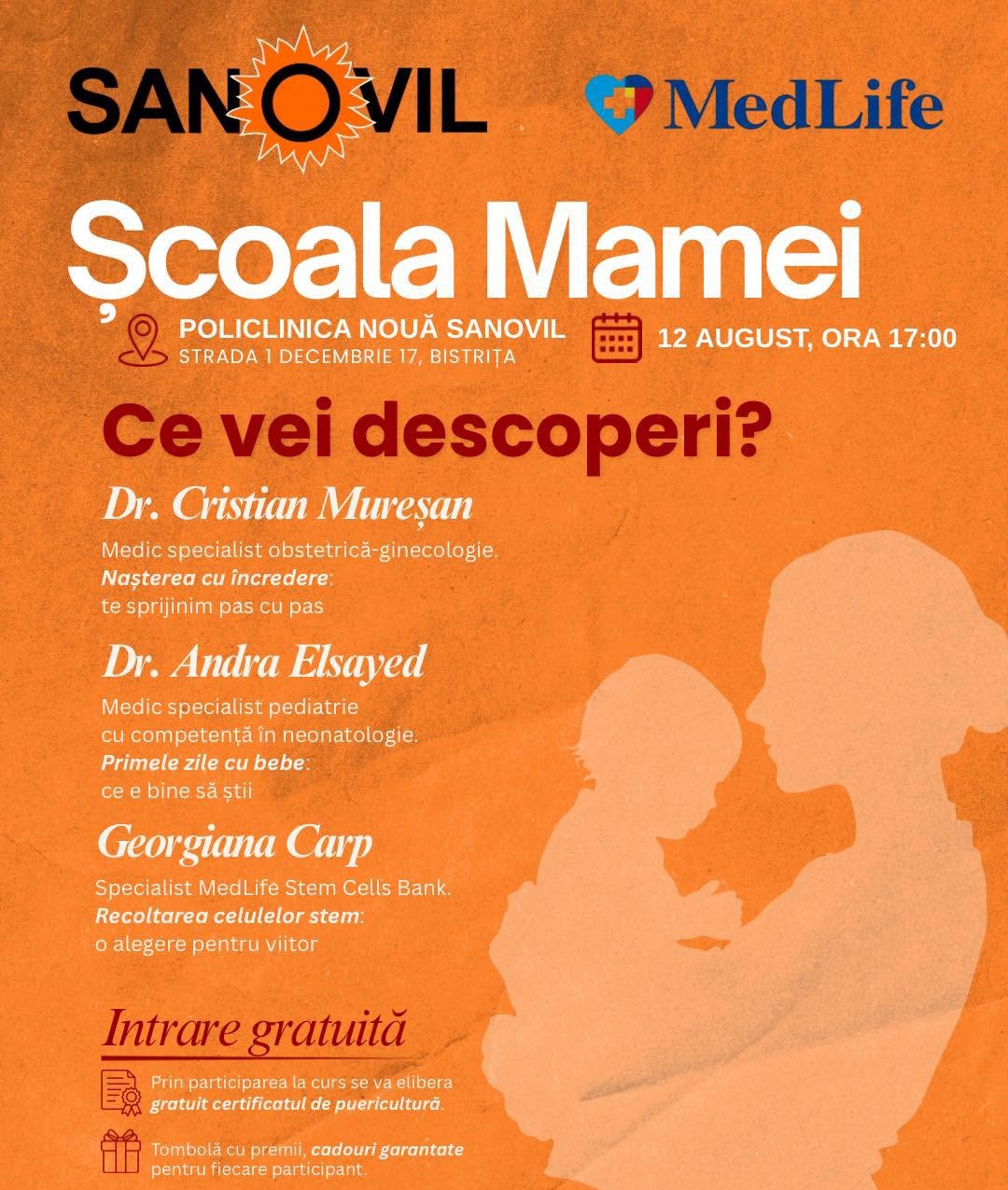 SANOVIL

MedLife

Școala Mamei

POLICLINICA NOUĂ SANOVIL
STRADA 1 DECEMBRIE 17, BISTRIȚA

12 AUGUST, ORA 17:00

Ce vei descoperi?

Dr. Cristian Mureșan

Medic specialist obstetrică-ginecologie.
Nașterea cu încredere:
te sprijinim pas cu pas

Dr. Andra Elsayed

Medic specialist pediatrie cu competență în neonatologie.
Primele zile cu bebe:
ce e bine să știi

Georgiana Carp

Specialist MedLife Stem Cells Bank.
Recoltarea celulelor stem:
o alegere pentru viitor

Intrare gratuită

Prin participarea la curs se va elibera gratuit certificatul de puericultură.

Tombolă cu premii, cadouri garantate pentru fiecare participant.